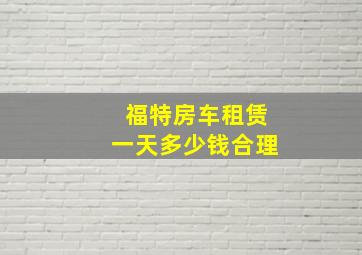 福特房车租赁
一天多少钱合理